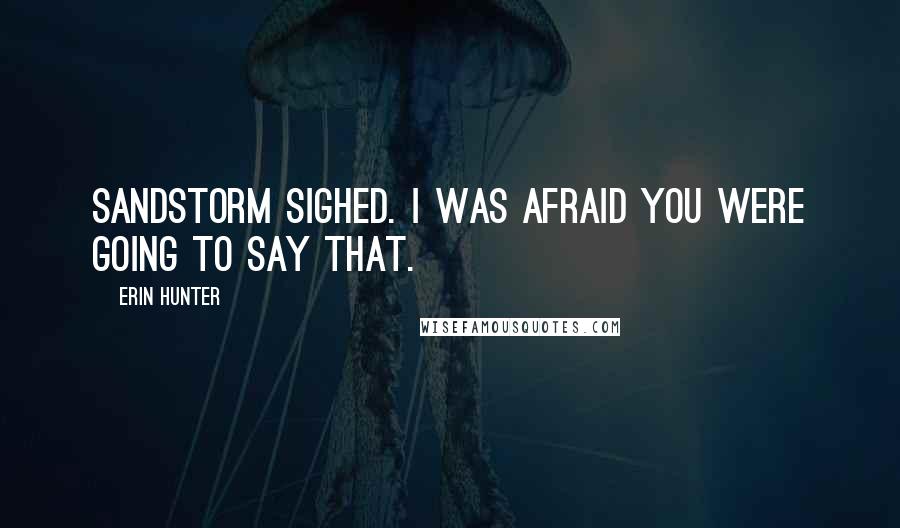 SANDSTORM SIGHED. I WAS AFRAID YOU WERE GOING TO SAY THAT.

ERIN HUNTER

WISEFAMOUSQUOTES.COM